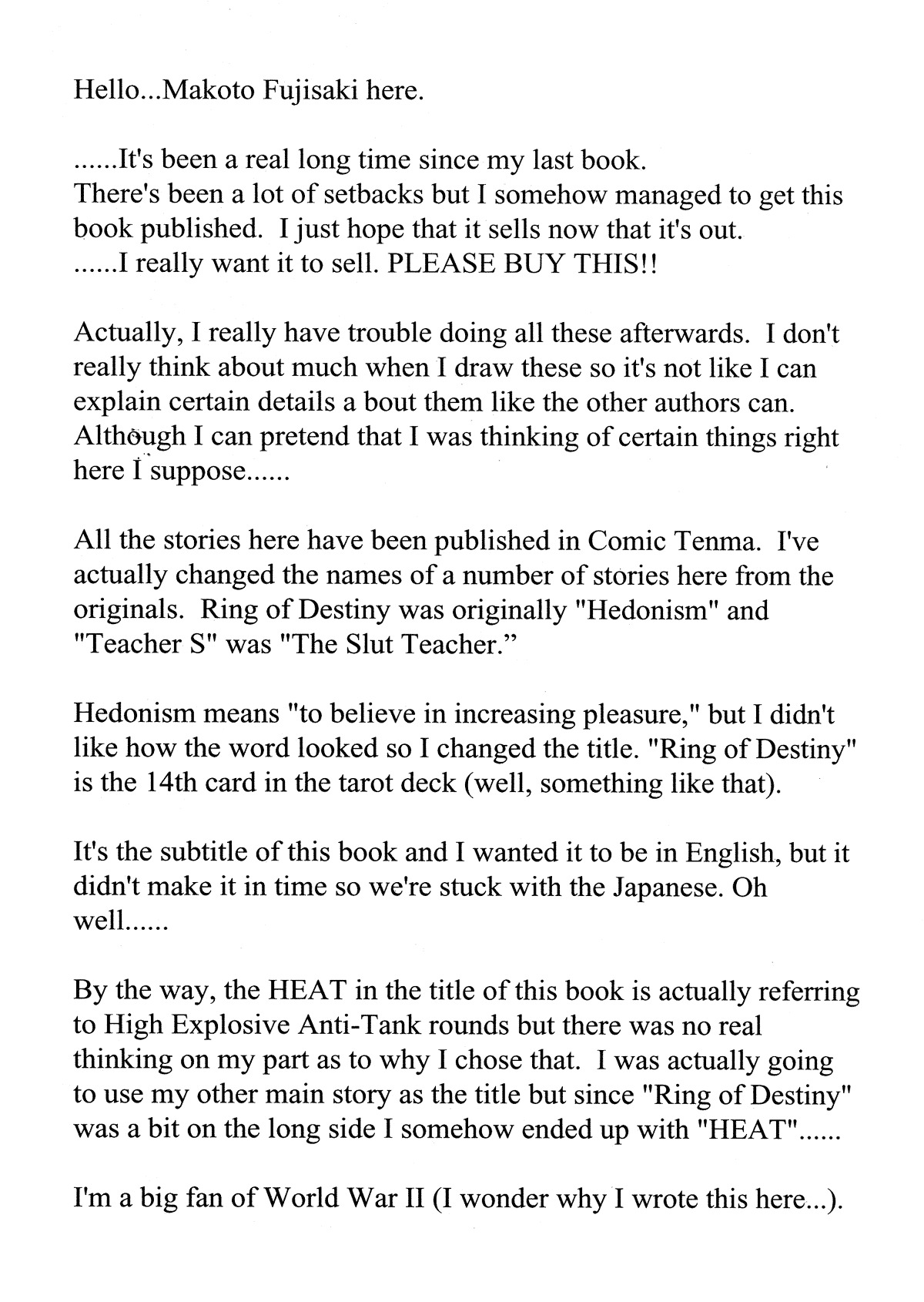 Hello...Makoto Fujisaki here.

......It's been a real long time since my last book.
There's been a lot of setbacks but I somehow managed to get this book published. I just hope that it sells now that it's out.
......I really want it to sell. PLEASE BUY THIS!!

Actually, I really have trouble doing all these afterwards. I don't really think about much when I draw these so it's not like I can explain certain details a bout them like the other authors can. Although I can pretend that I was thinking of certain things right here I suppose......

All the stories here have been published in Comic Tenma. I've actually changed the names of a number of stories here from the originals. Ring of Destiny was originally "Hedonism" and "Teacher S" was "The Slut Teacher."

Hedonism means "to believe in increasing pleasure," but I didn't like how the word looked so I changed the title. "Ring of Destiny" is the 14th card in the tarot deck (well, something like that).

It's the subtitle of this book and I wanted it to be in English, but it didn't make it in time so we're stuck with the Japanese. Oh well......

By the way, the HEAT in the title of this book is actually referring to High Explosive Anti-Tank rounds but there was no real thinking on my part as to why I chose that. I was actually going to use my other main story as the title but since "Ring of Destiny" was a bit on the long side I somehow ended up with "HEAT"......

I'm a big fan of World War II (I wonder why I wrote this here...).